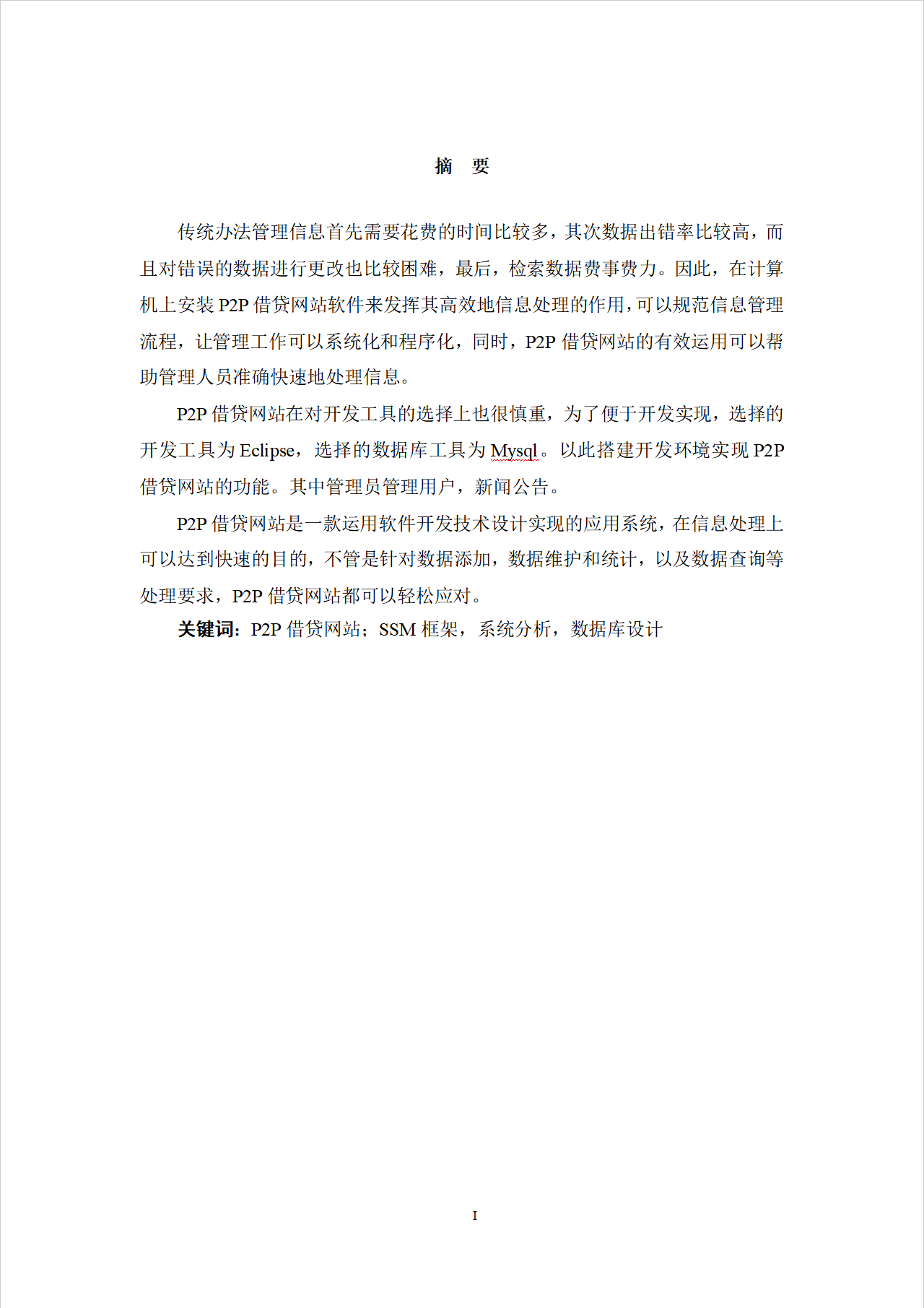 摘　要

传统办法管理信息首先需要花费的时间比较多，其次数据出错率比较高，而且对错误的数据进行更改也比较困难，最后，检索数据费事费力。因此，在计算机上安装 P2P 借贷网站软件来发挥其高效地信息处理的作用，可以规范信息管理流程，让管理工作可以系统化和程序化，同时，P2P 借贷网站的有效运用可以帮助管理人员准确快速地处理信息。

P2P 借贷网站在对开发工具的选择上也很慎重，为了便于开发实现，选择的开发工具为 Eclipse，选择的数据库工具为 Mysql。以此搭建开发环境实现 P2P 借贷网站的功能。其中管理员管理用户，新闻公告。

P2P 借贷网站是一款运用软件开发技术设计实现的应用系统，在信息处理上可以达到快速的目的，不管是针对数据添加，数据维护和统计，以及数据查询等处理要求，P2P 借贷网站都可以轻松应对。

关键词：P2P 借贷网站；SSM 框架，系统分析，数据库设计

I